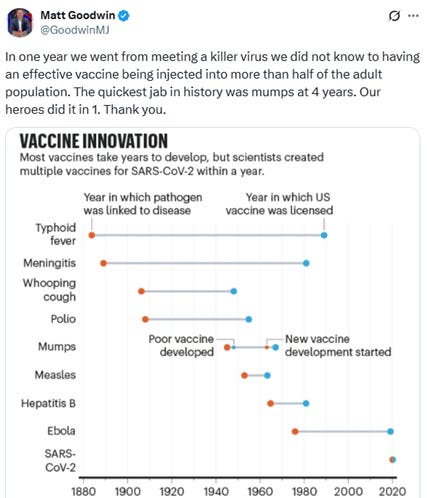 Matt Goodwin
@GoodwinMJ

In one year we went from meeting a killer virus we did not know to having an effective vaccine being injected into more than half of the adult population. The quickest jab in history was mumps at 4 years. Our heroes did it in 1. Thank you.

VACCINE INNOVATION
Most vaccines take years to develop, but scientists created multiple vaccines for SARS-CoV-2 within a year.

Year in which pathogen was linked to disease
Year in which US vaccine was licensed

Typhoid fever
Meningitis
Whooping cough
Polio
Mumps
Poor vaccine developed
New vaccine development started
Measles
Hepatitis B
Ebola
SARS-CoV-2

1880 1900 1920 1940 1960 1980 2000 2020